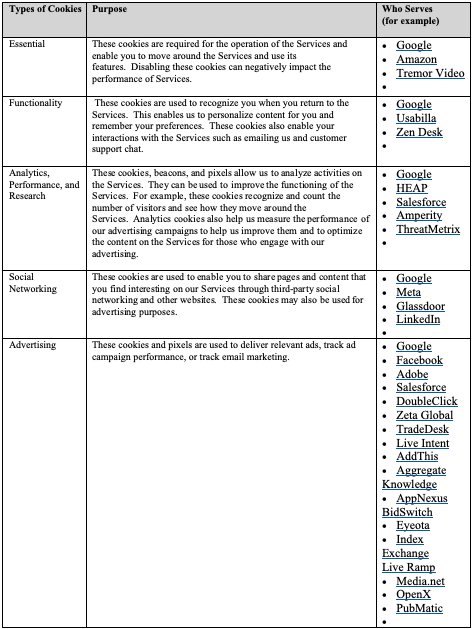 | Types of Cookies | Purpose | Who Serves (for example) |
|---|---|---|
| Essential | These cookies are required for the operation of the Services and enable you to move around the Services and use its features. Disabling these cookies can negatively impact the performance of Services. | • Google • Amazon • Tremor Video • |
| Functionality | These cookies are used to recognize you when you return to the Services. This enables us to personalize content for you and remember your preferences. These cookies also enable your interactions with the Services such as emailing us and customer support chat. | • Google • Usabilla • Zen Desk • |
| Analytics, Performance, and Research | These cookies, beacons, and pixels allow us to analyze activities on the Services. They can be used to improve the functioning of the Services. For example, these cookies recognize and count the number of visitors and see how they move around the Services. Analytics cookies also help us measure the performance of our advertising campaigns to help us improve them and to optimize the content on the Services for those who engage with our advertising. | • Google • HEAP • Salesforce • Amperity • ThreatMetrix • |
| Social Networking | These cookies are used to enable you to share pages and content that you find interesting on our Services through third-party social networking and other websites. These cookies may also be used for advertising purposes. | • Google • Meta • Glassdoor • LinkedIn • |
| Advertising | These cookies and pixels are used to deliver relevant ads, track ad campaign performance, or track email marketing. | • Google • Facebook • Adobe • Salesforce • DoubleClick • Zeta Global • TradeDesk • Live Intent • AddThis • Aggregate Knowledge • AppNexus BidSwitch • Eyeota • Index Exchange Live Ramp • Media.net • OpenX • PubMatic • |